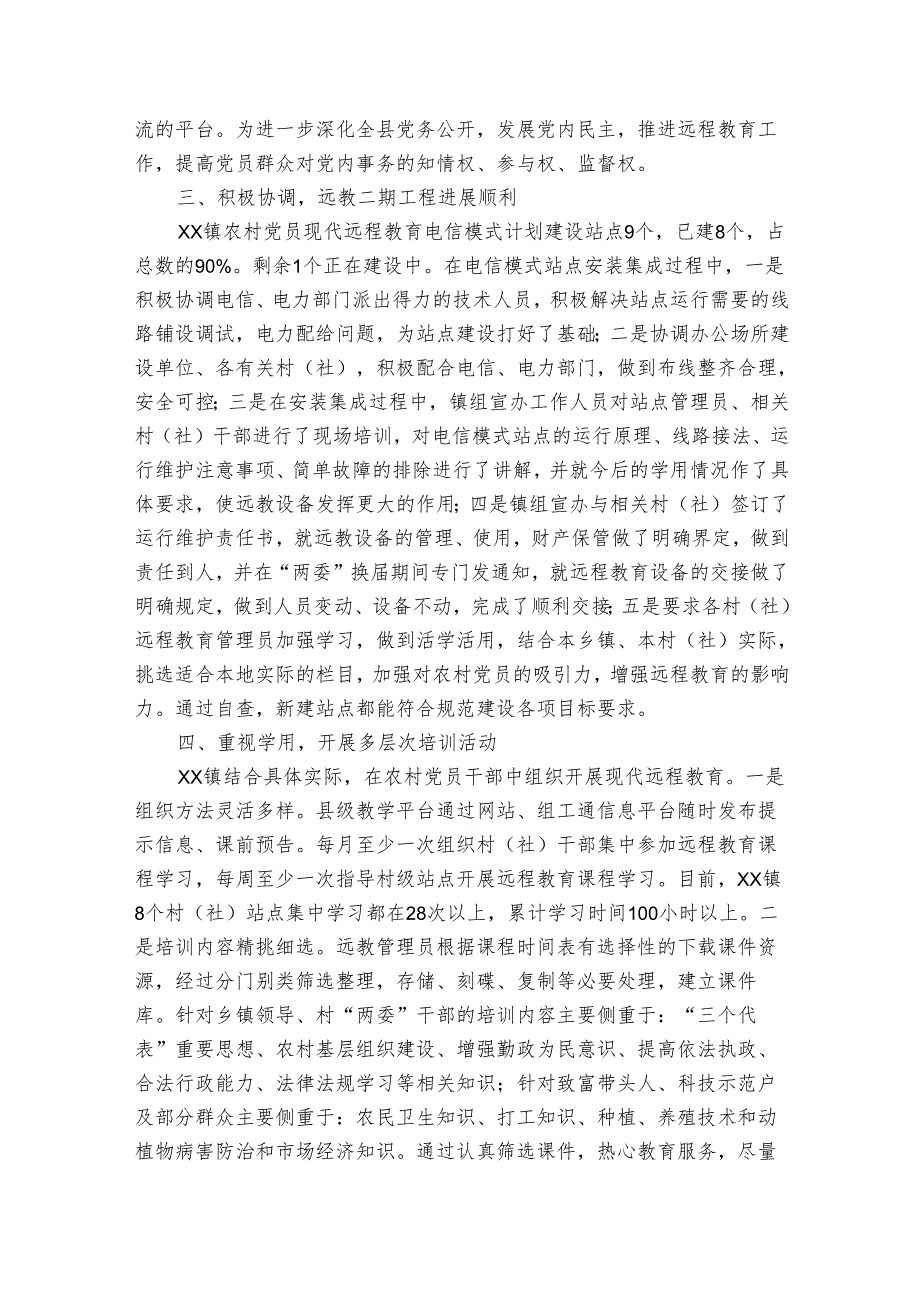 流的平台。为进一步深化全县党务公开，发展党内民主，推进远程教育工作，提高党员群众对党内事务的知情权、参与权、监督权。

三、积极协调，远教二期工程进展顺利

XX镇农村党员现代远程教育电信模式计划建设站点9个，已建8个，占总数的90%。剩余1个正在建设中。在电信模式站点安装集成过程中，一是积极协调电信、电力部门派出得力的技术人员，积极解决站点运行需要的线路铺设调试，电力配给问题，为站点建设打好了基础；二是协调办公场所建设单位、各有关村（社），积极配合电信、电力部门，做到布线整齐合理，安全可控；三是在安装集成过程中，镇组宣办工作人员对站点管理员、相关村（社）干部进行了现场培训，对电信模式站点的运行原理、线路接法、运行维护注意事项、简单故障的排除进行了讲解，并就今后的学用情况作了具体要求，使远教设备发挥更大的作用；四是镇组宣办与相关村（社）签订了运行维护责任书，就远教设备的管理、使用，财产保管做了明确界定，做到责任到人，并在“两委”换届期间专门发通知，就远程教育设备的交接做了明确规定，做到人员变动、设备不动，完成了顺利交接；五是要求各村（社）远程教育管理员加强学习，做到活学活用，结合本乡镇、本村（社）实际，挑选适合本地实际的栏目，加强对农村党员的吸引力，增强远程教育的影响力。通过自查，新建站点都能符合规范建设各项目标要求。

四、重视学用，开展多层次培训活动

XX镇结合具体实际，在农村党员干部中组织开展现代远程教育。一是组织方法灵活多样。县级教学平台通过网站、组工通信息平台随时发布提示信息、课前预告。每月至少一次组织村（社）干部集中参加远程教育课程学习，每周至少一次指导村级站点开展远程教育课程学习。目前，XX镇8个村（社）站点集中学习都在28次以上，累计学习时间100小时以上。二是培训内容精挑细选。远教管理员根据课程时间表有选择性的下载课件资源，经过分门别类筛选整理，存储、刻碟、复制等必要处理，建立课件库。针对乡镇领导、村“两委”干部的培训内容主要侧重于：“三个代表”重要思想、农村基层组织建设、增强勤政为民意识、提高依法执政、合法行政能力、法律法规学习等相关知识；针对致富带头人、科技示范户及部分群众主要侧重于：农民卫生知识、打工知识、种植、养殖技术和动植物病害防治和市场经济知识。通过认真筛选课件，热心教育服务，尽量